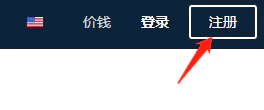 价钱 登录 注册